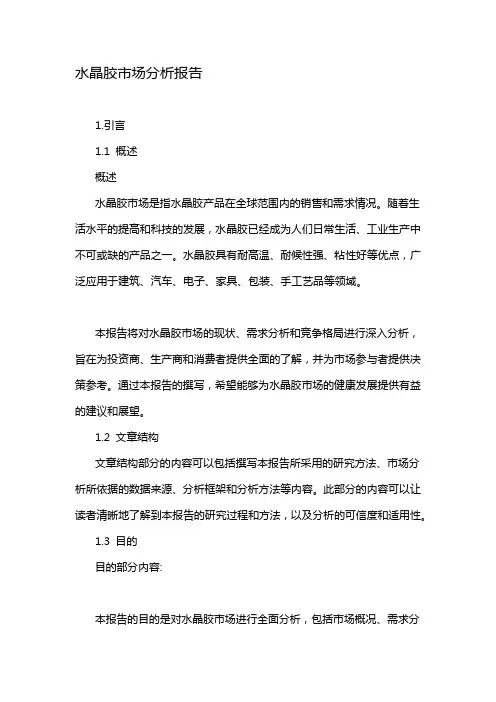 水晶胶市场分析报告

1.引言

1.1 概述

概述

水晶胶市场是指水晶胶产品在全球范围内的销售和需求情况。随着生活水平的提高和科技的发展，水晶胶已经成为人们日常生活、工业生产中不可或缺的产品之一。水晶胶具有耐高温、耐候性强、粘性好等优点，广泛应用于建筑、汽车、电子、家具、包装、手工艺品等领域。

本报告将对水晶胶市场的现状、需求分析和竞争格局进行深入分析，旨在为投资商、生产商和消费者提供全面的了解，并为市场参与者提供决策参考。通过本报告的撰写，希望能够为水晶胶市场的健康发展提供有益的建议和展望。

1.2 文章结构

文章结构部分的内容可以包括撰写本报告所采用的研究方法、市场分析所依据的数据来源、分析框架和分析方法等内容。此部分的内容可以让读者清晰地了解到本报告的研究过程和方法，以及分析的可信度和适用性。

1.3 目的

目的部分内容:

本报告的目的是对水晶胶市场进行全面分析，包括市场概况、需求分